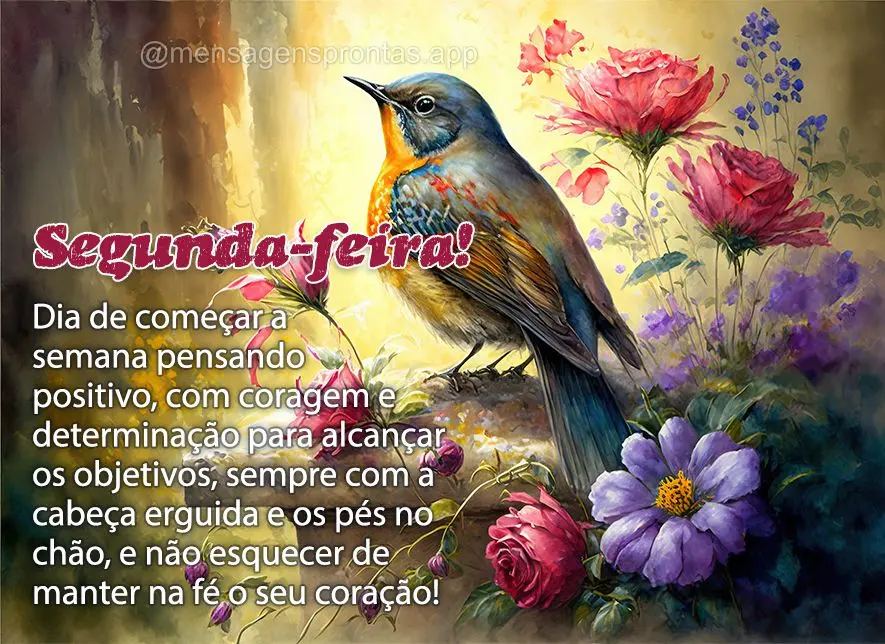 @mensagensprontas.app

Segunda-feira!

Dia de começar a semana pensando positivo, com coragem e determinação para alcançar os objetivos, sempre com a cabeça erguida e os pés no chão, e não esquecer de manter na fé o seu coração!